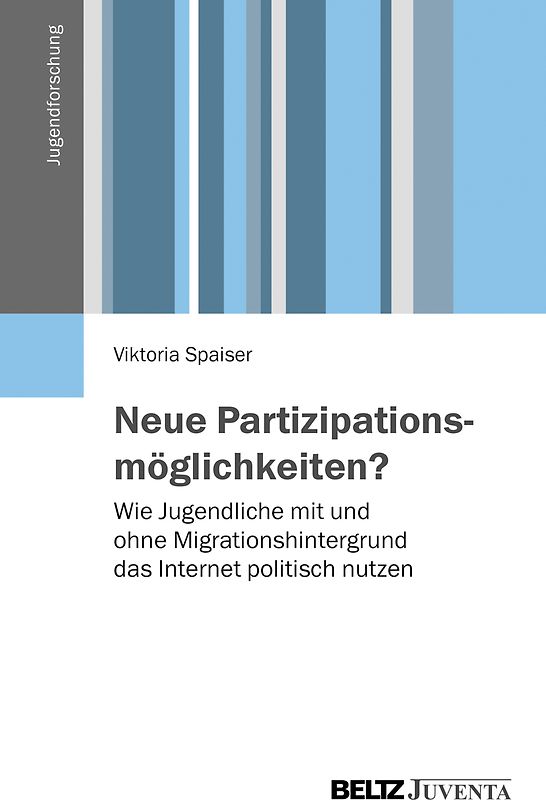 Jugendforschung

Viktoria Spaiser

Neue Partizipationsmöglichkeiten?

Wie Jugendliche mit und ohne Migrationshintergrund das Internet politisch nutzen

BELTZ JUVENTA